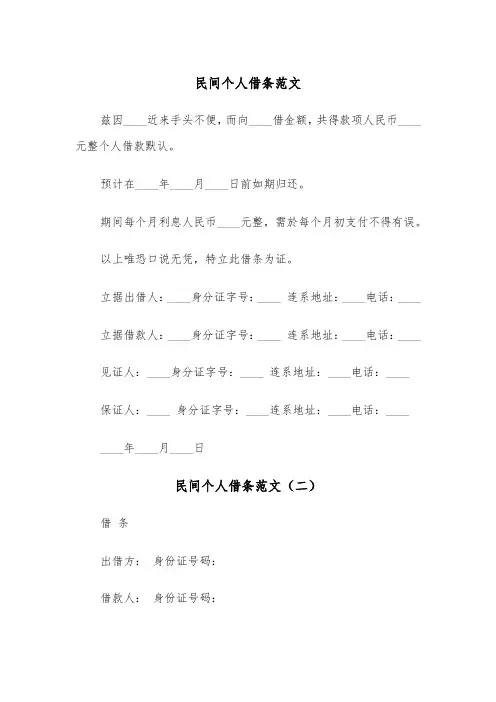 民间个人借条范文

兹因____近来手头不便，而向____借金额，共得款项人民币____元整个人借款默认。

预计在____年____月____日前如期归还。

期间每个月利息人民币____元整，需於每个月初支付不得有误。

以上唯恐口说无凭，特立此借条为证。

立据出借人：____身分证字号：____ 连系地址：____电话：____

立据借款人：____身分证字号：____ 连系地址：____电话：____

见证人：____身分证字号：____ 连系地址：____电话：____

保证人：____ 身分证字号：____连系地址：____电话：____

____年____月____日

民间个人借条范文（二）

借 条

出借方： 身份证号码：

借款人： 身份证号码：